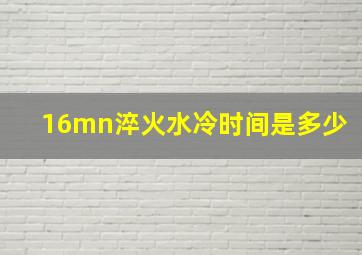 16mn淬火水冷时间是多少